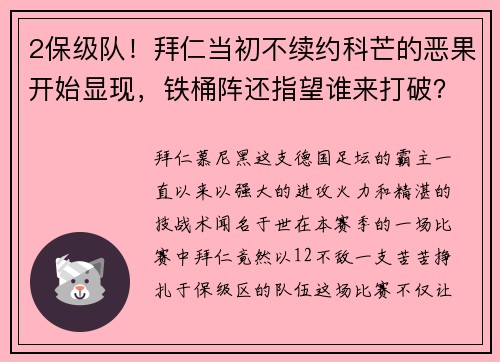 2保级队！拜仁当初不续约科芒的恶果开始显现，铁桶阵还指望谁来打破？

拜仁慕尼黑这支德国足坛的霸主一直以来以强大的进攻火力和精湛的技战术闻名于世在本赛季的一场比赛中拜仁竟然以12不敌一支苦苦挣扎于保级区的队伍这场比赛不仅让